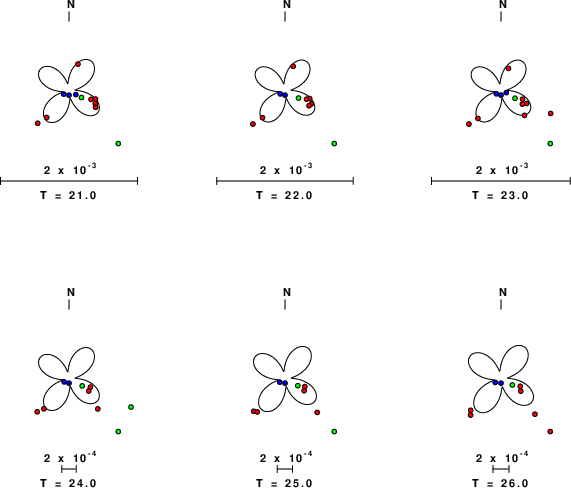 N

$2 \times 10^{-3}$

T = 21.0

N

$2 \times 10^{-3}$

T = 22.0

N

$2 \times 10^{-3}$

T = 23.0

N

$2 \times 10^{-4}$

T = 24.0

N

$2 \times 10^{-4}$

T = 25.0

N

$2 \times 10^{-4}$

T = 26.0